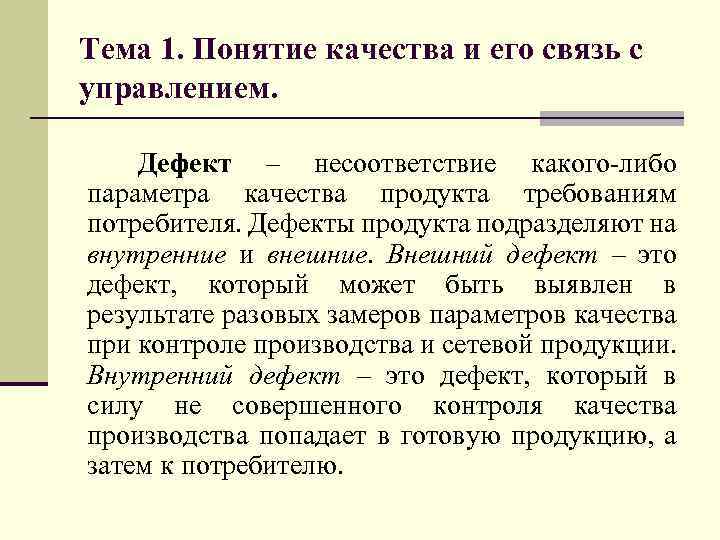 Тема 1. Понятие качества и его связь с управлением.

Дефект – несоответствие какого-либо параметра качества продукта требованиям потребителя. Дефекты продукта подразделяют на внутренние и внешние. Внешний дефект – это дефект, который может быть выявлен в результате разовых замеров параметров качества при контроле производства и сетевой продукции. Внутренний дефект – это дефект, который в силу не совершенного контроля качества производства попадает в готовую продукцию, а затем к потребителю.